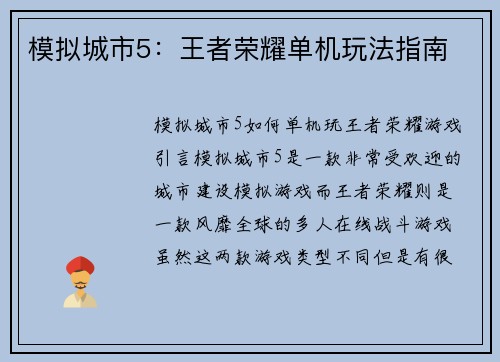 模拟城市5：王者荣耀单机玩法指南

模拟城市5如何单机玩王者荣耀游戏引言模拟城市5是一款非常受欢迎的城市建设模拟游戏而王者荣耀则是一款风靡全球的多人在线战斗游戏虽然这两款游戏类型不同但是有很